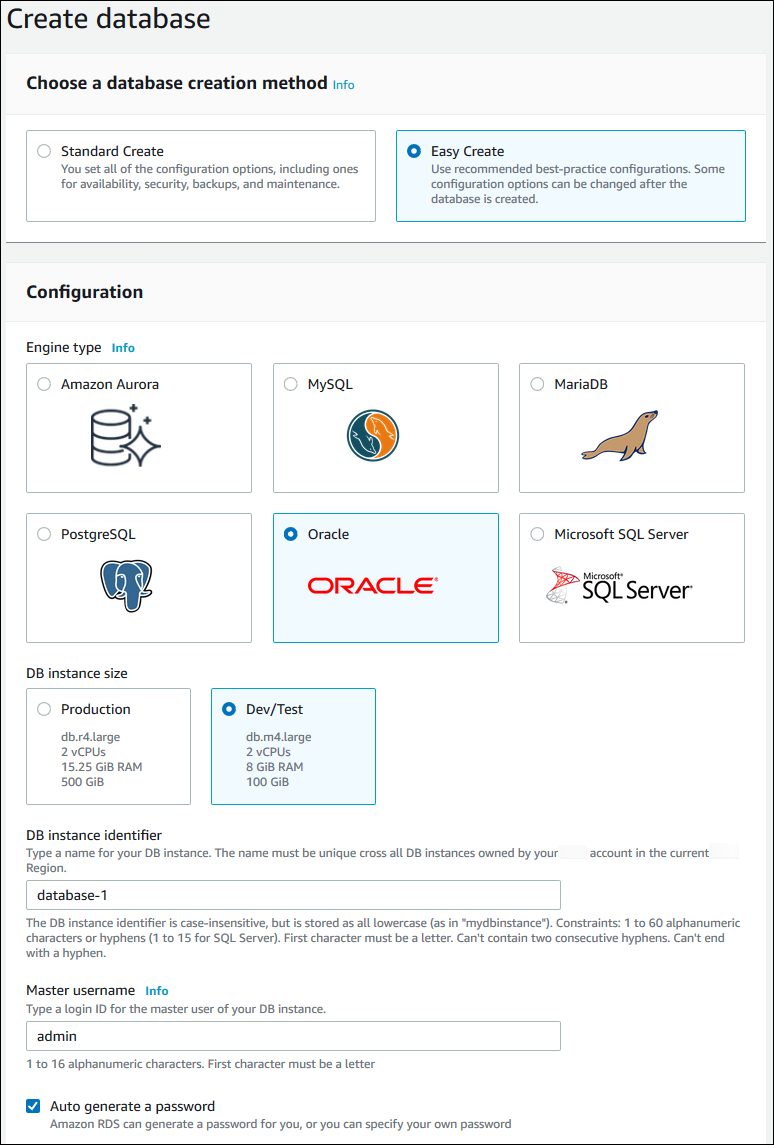 Create database

Choose a database creation method Info

Standard Create
You set all of the configuration options, including ones for availability, security, backups, and maintenance.

Easy Create
Use recommended best-practice configurations. Some configuration options can be changed after the database is created.

Configuration

Engine type Info

Amazon Aurora

MySQL

MariaDB

PostgreSQL

Oracle

ORACLE

Microsoft SQL Server

Microsoft SQL Server

DB instance size

Production
db.r4.large
2 vCPUs
15.25 GiB RAM
500 GiB

Dev/Test
db.m4.large
2 vCPUs
8 GiB RAM
100 GiB

DB instance identifier
Type a name for your DB instance. The name must be unique cross all DB instances owned by your account in the current Region.

database-1

The DB instance identifier is case-insensitive, but is stored as all lowercase (as in "mydbinstance"). Constraints: 1 to 60 alphanumeric characters or hyphens (1 to 15 for SQL Server). First character must be a letter. Can't contain two consecutive hyphens. Can't end with a hyphen.

Master username Info
Type a login ID for the master user of your DB instance.

admin

1 to 16 alphanumeric characters. First character must be a letter

Auto generate a password
Amazon RDS can generate a password for you, or you can specify your own password